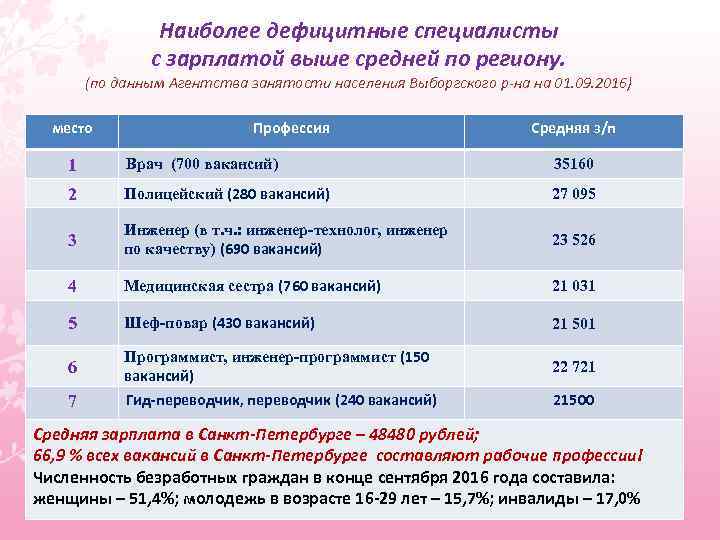 Наиболее дефицитные специалисты с зарплатой выше средней по региону.
(по данным Агентства занятости населения Выборгского р-на на 01.09.2016)

| место | Профессия | Средняя з/п |
|---|---|---|
| 1 | Врач (700 вакансий) | 35160 |
| 2 | Полицейский (280 вакансий) | 27 095 |
| 3 | Инженер (в т.ч.: инженер-технолог, инженер по качеству) (690 вакансий) | 23 526 |
| 4 | Медицинская сестра (760 вакансий) | 21 031 |
| 5 | Шеф-повар (430 вакансий) | 21 501 |
| 6 | Программист, инженер-программист (150 вакансий) | 22 721 |
| 7 | Гид-переводчик, переводчик (240 вакансий) | 21500 |

Средняя зарплата в Санкт-Петербурге – 48480 рублей;
66,9 % всех вакансий в Санкт-Петербурге составляют рабочие профессии!
Численность безработных граждан в конце сентября 2016 года составила: женщины – 51,4%; молодежь в возрасте 16-29 лет – 15,7%; инвалиды – 17,0%